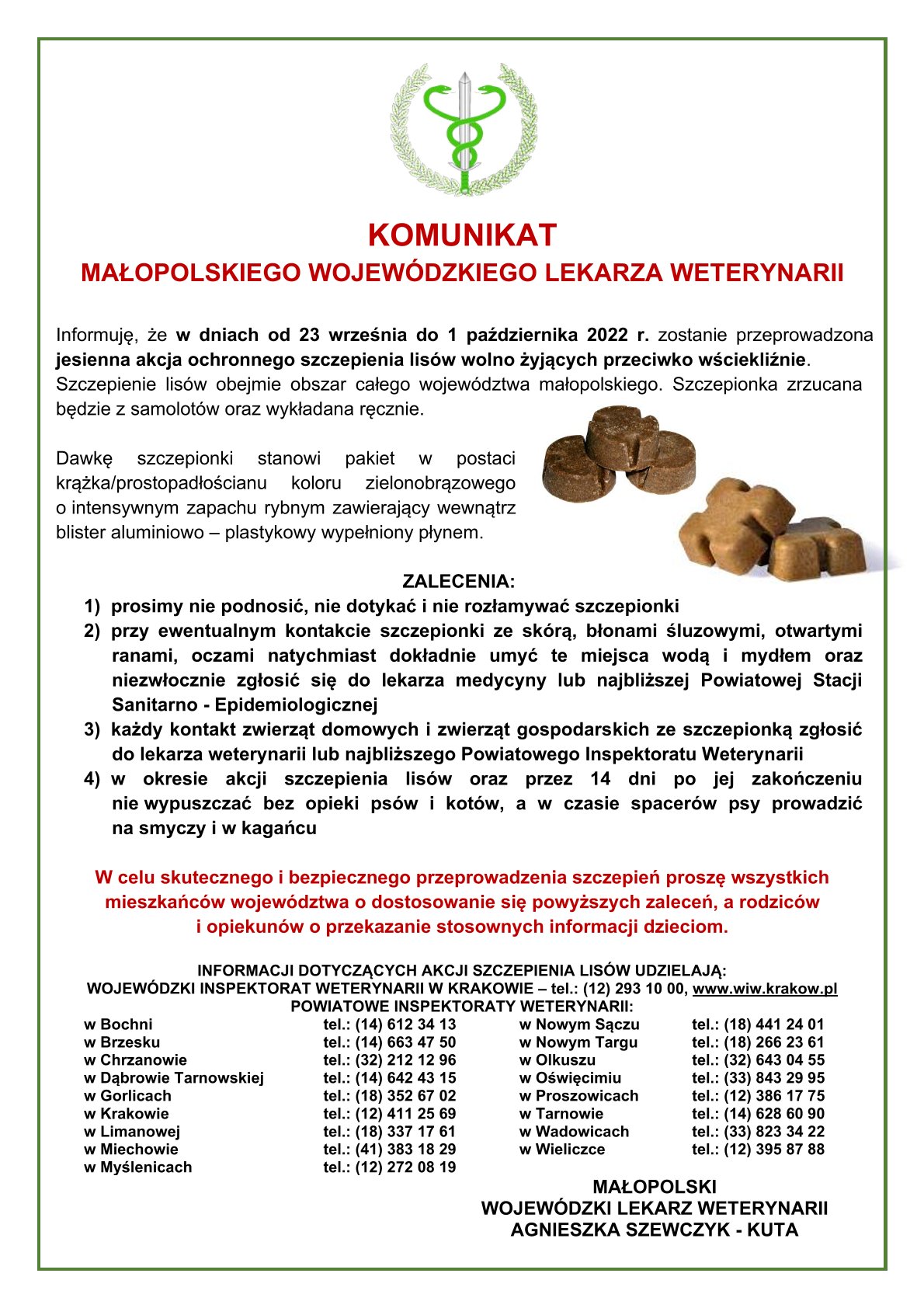 KOMUNIKAT
MAŁOPOLSKIEGO WOJEWÓDZKIEGO LEKARZA WETERYNARII

Informuję, że w dniach od 23 września do 1 października 2022 r. zostanie przeprowadzona jesienna akcja ochronnego szczepienia lisów wolno żyjących przeciwko wściekliźnie. Szczepienie lisów obejmie obszar całego województwa małopolskiego. Szczepionka zrzucana będzie z samolotów oraz wykładana ręcznie.

Dawkę szczepionki stanowi pakiet w postaci krążka/prostopadłościanu koloru zielonobrązowego o intensywnym zapachu rybnym zawierający wewnątrz blister aluminiowo – plastykowy wypełniony płynem.

ZALECENIA:
1) prosimy nie podnosić, nie dotykać i nie rozłamywać szczepionki
2) przy ewentualnym kontakcie szczepionki ze skórą, błonami śluzowymi, otwartymi ranami, oczami natychmiast dokładnie umyć te miejsca wodą i mydłem oraz niezwłocznie zgłosić się do lekarza medycyny lub najbliższej Powiatowej Stacji Sanitarno - Epidemiologicznej
3) każdy kontakt zwierząt domowych i zwierząt gospodarskich ze szczepionką zgłosić do lekarza weterynarii lub najbliższego Powiatowego Inspektoratu Weterynarii
4) w okresie akcji szczepienia lisów oraz przez 14 dni po jej zakończeniu nie wypuszczać bez opieki psów i kotów, a w czasie spacerów psy prowadzić na smyczy i w kagańcu

W celu skutecznego i bezpiecznego przeprowadzenia szczepień proszę wszystkich mieszkańców województwa o dostosowanie się powyższych zaleceń, a rodziców i opiekunów o przekazanie stosownych informacji dzieciom.

INFORMACJI DOTYCZĄCYCH AKCJI SZCZEPIENIA LISÓW UDZIELAJĄ:
WOJEWÓDZKI INSPEKTORAT WETERYNARII W KRAKOWIE – tel.: (12) 293 10 00, www.wiw.krakow.pl
POWIATOWE INSPEKTORATY WETERYNARII:

| | | | |
|---|---|---|---|
| w Bochni | tel.: (14) 612 34 13 | w Nowym Sączu | tel.: (18) 441 24 01 |
| w Brzesku | tel.: (14) 663 47 50 | w Nowym Targu | tel.: (18) 266 23 61 |
| w Chrzanowie | tel.: (32) 212 12 96 | w Olkuszu | tel.: (32) 643 04 55 |
| w Dąbrowie Tarnowskiej | tel.: (14) 642 43 15 | w Oświęcimiu | tel.: (33) 843 29 95 |
| w Gorlicach | tel.: (18) 352 67 02 | w Proszowicach | tel.: (12) 386 17 75 |
| w Krakowie | tel.: (12) 411 25 69 | w Tarnowie | tel.: (14) 628 60 90 |
| w Limanowej | tel.: (18) 337 17 61 | w Wadowicach | tel.: (33) 823 34 22 |
| w Miechowie | tel.: (41) 383 18 29 | w Wieliczce | tel.: (12) 395 87 88 |
| w Myślenicach | tel.: (12) 272 08 19 | | |

MAŁOPOLSKI
WOJEWÓDZKI LEKARZ WETERYNARII
AGNIESZKA SZEWCZYK - KUTA